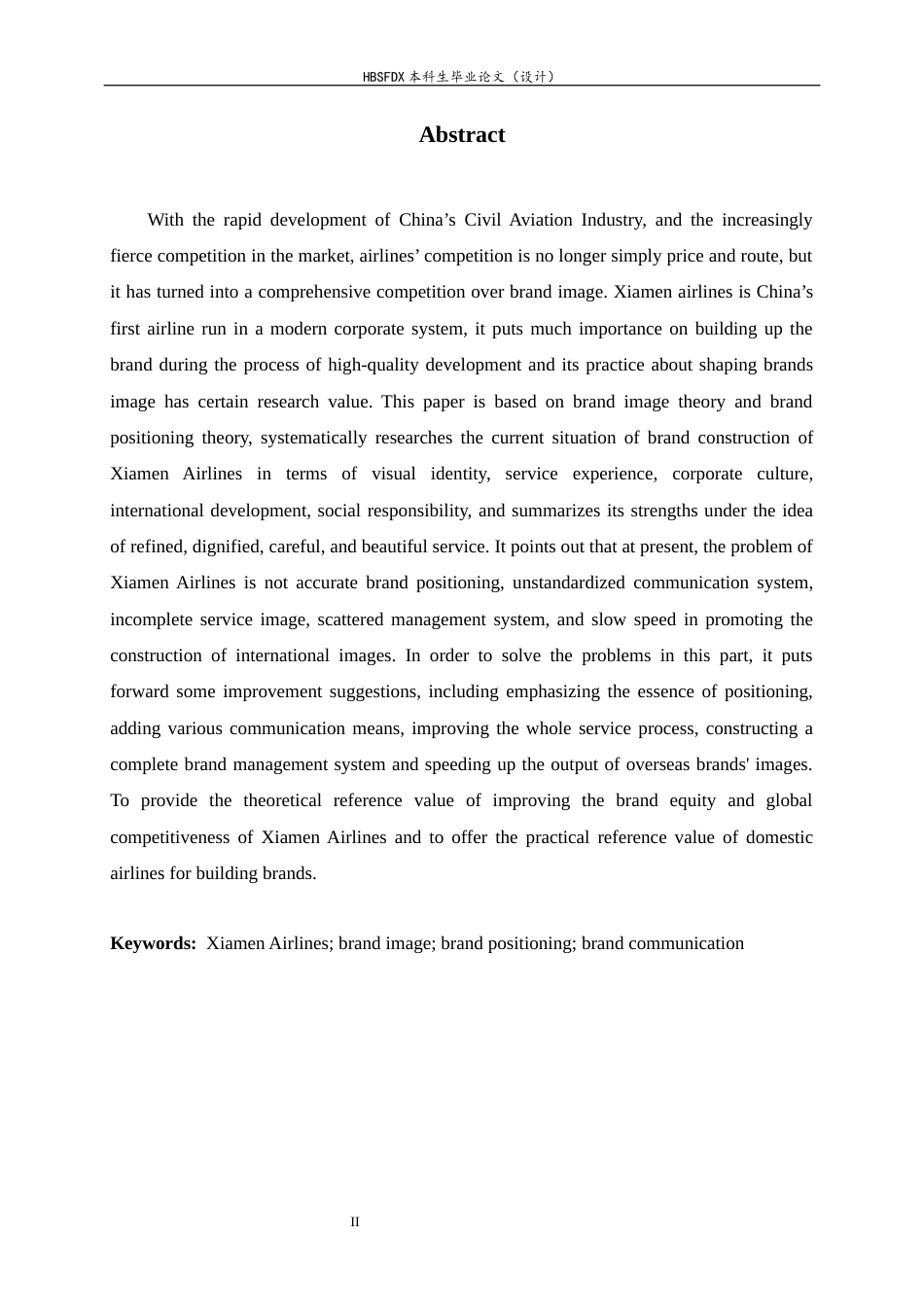 HBSFDX本科生毕业论文（设计）

Abstract

With the rapid development of China's Civil Aviation Industry, and the increasingly fierce competition in the market, airlines' competition is no longer simply price and route, but it has turned into a comprehensive competition over brand image. Xiamen airlines is China's first airline run in a modern corporate system, it puts much importance on building up the brand during the process of high-quality development and its practice about shaping brands image has certain research value. This paper is based on brand image theory and brand positioning theory, systematically researches the current situation of brand construction of Xiamen Airlines in terms of visual identity, service experience, corporate culture, international development, social responsibility, and summarizes its strengths under the idea of refined, dignified, careful, and beautiful service. It points out that at present, the problem of Xiamen Airlines is not accurate brand positioning, unstandardized communication system, incomplete service image, scattered management system, and slow speed in promoting the construction of international images. In order to solve the problems in this part, it puts forward some improvement suggestions, including emphasizing the essence of positioning, adding various communication means, improving the whole service process, constructing a complete brand management system and speeding up the output of overseas brands' images. To provide the theoretical reference value of improving the brand equity and global competitiveness of Xiamen Airlines and to offer the practical reference value of domestic airlines for building brands.

Keywords: Xiamen Airlines; brand image; brand positioning; brand communication

II